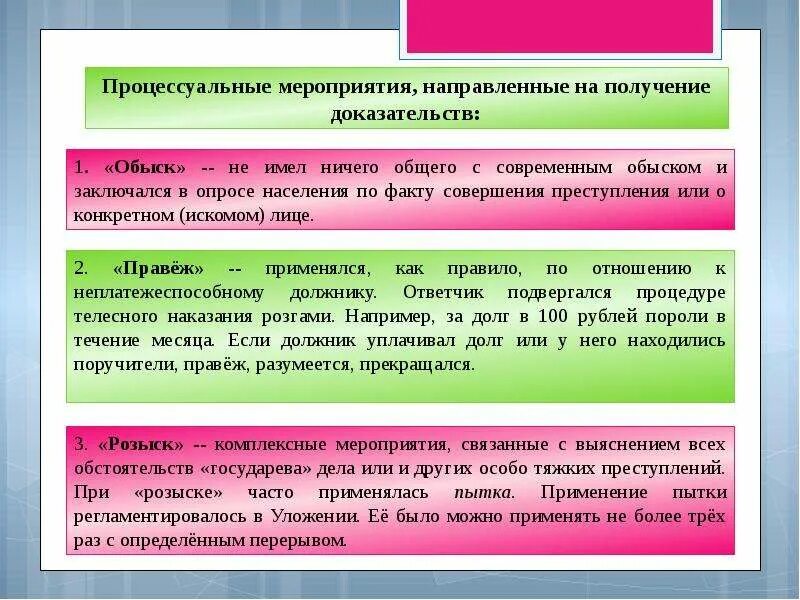 Процессуальные мероприятия, направленные на получение доказательств:

1. «Обыск» -- не имел ничего общего с современным обыском и заключался в опросе населения по факту совершения преступления или о конкретном (искомом) лице.

2. «Правёж» -- применялся, как правило, по отношению к неплатежеспособному должнику. Ответчик подвергался процедуре телесного наказания розгами. Например, за долг в 100 рублей пороли в течение месяца. Если должник уплачивал долг или у него находились поручители, правёж, разумеется, прекращался.

3. «Розыск» -- комплексные мероприятия, связанные с выяснением всех обстоятельств «государева» дела или и других особо тяжких преступлений. При «розыске» часто применялась пытка. Применение пытки регламентировалось в Уложении. Её было можно применять не более трёх раз с определённым перерывом.